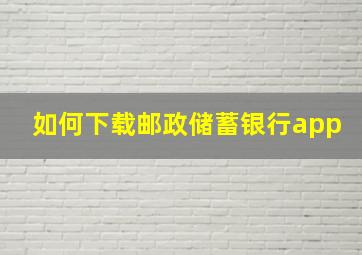 如何下载邮政储蓄银行app